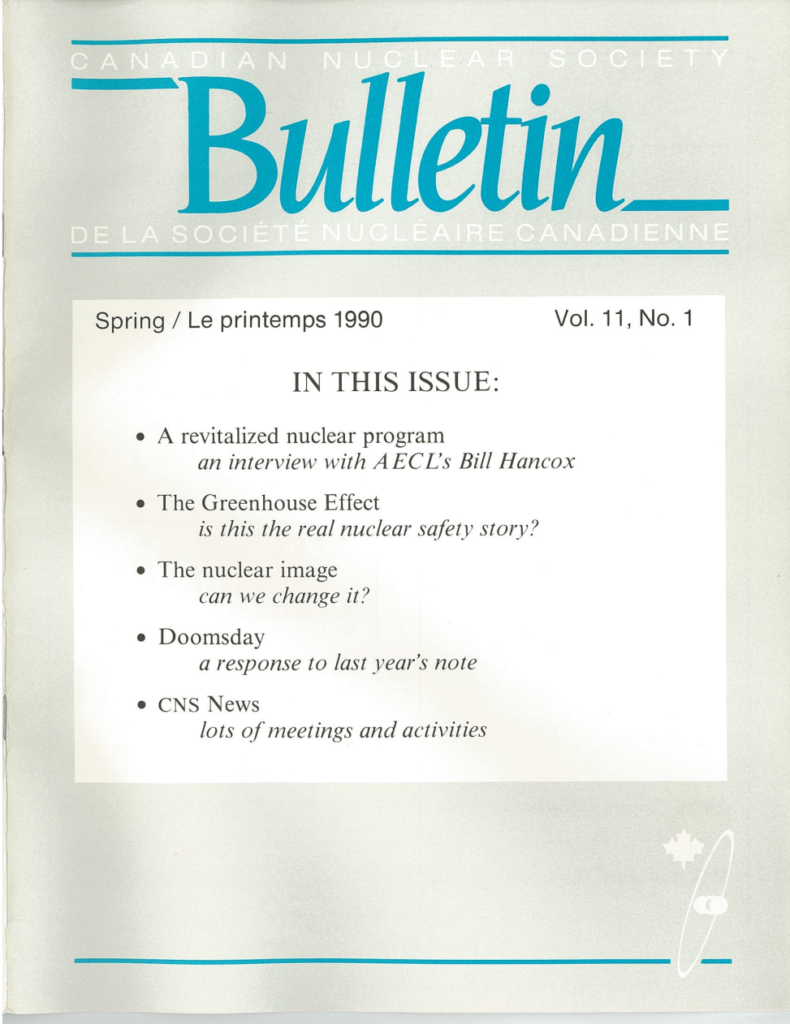 CANADIAN NUCLEAR SOCIETY

Bulletin

DE LA SOCIÉTÉ NUCLÉAIRE CANADIENNE

Spring / Le printemps 1990

Vol. 11, No. 1

IN THIS ISSUE:

• A revitalized nuclear program
an interview with AECL's Bill Hancox

• The Greenhouse Effect
is this the real nuclear safety story?

• The nuclear image
can we change it?

• Doomsday
a response to last year's note

• CNS News
lots of meetings and activities